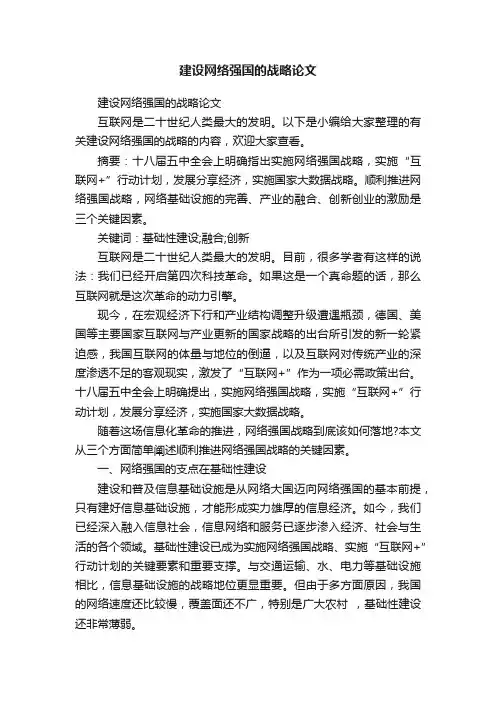 建设网络强国的战略论文

建设网络强国的战略论文

互联网是二十世纪人类最大的发明。以下是小编给大家整理的有关建设网络强国的战略的内容，欢迎大家查看。

摘要：十八届五中全会上明确指出实施网络强国战略，实施“互联网+”行动计划，发展分享经济，实施国家大数据战略。顺利推进网络强国战略，网络基础设施的完善、产业的融合、创新创业的激励是三个关键因素。

关键词：基础性建设;融合;创新

互联网是二十世纪人类最大的发明。目前，很多学者有这样的说法：我们已经开启第四次科技革命。如果这是一个真命题的话，那么互联网就是这次革命的动力引擎。

现今，在宏观经济下行和产业结构调整升级遭遇瓶颈，德国、美国等主要国家互联网与产业更新的国家战略的出台所引发的新一轮紧迫感，我国互联网的体量与地位的倒逼，以及互联网对传统产业的深度渗透不足的客观现实，激发了“互联网+”作为一项必需政策出台。十八届五中全会上明确提出，实施网络强国战略，实施“互联网+”行动计划，发展分享经济，实施国家大数据战略。

随着这场信息化革命的推进，网络强国战略到底该如何落地?本文从三个方面简单阐述顺利推进网络强国战略的关键因素。

一、网络强国的支点在基础性建设

建设和普及信息基础设施是从网络大国迈向网络强国的基本前提，只有建好信息基础设施，才能形成实力雄厚的信息经济。如今，我们已经深入融入信息社会，信息网络和服务已逐步渗入经济、社会与生活的各个领域。基础性建设已成为实施网络强国战略、实施“互联网+”行动计划的关键要素和重要支撑。与交通运输、水、电力等基础设施相比，信息基础设施的战略地位更显重要。但由于多方面原因，我国的网络速度还比较慢，覆盖面还不广，特别是广大农村 ，基础性建设还非常薄弱。